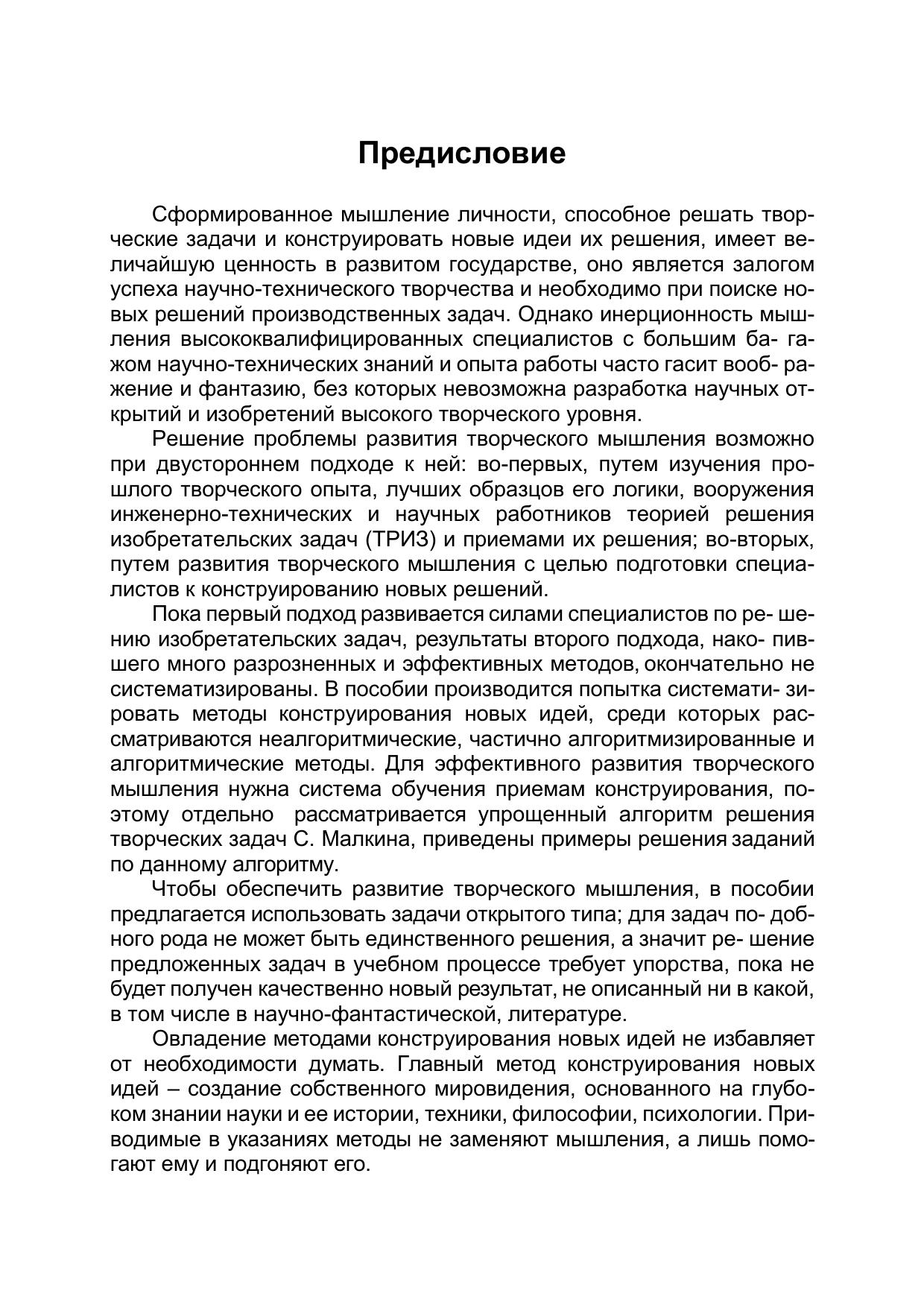 Предисловие

Сформированное мышление личности, способное решать творческие задачи и конструировать новые идеи их решения, имеет величайшую ценность в развитом государстве, оно является залогом успеха научно-технического творчества и необходимо при поиске новых решений производственных задач. Однако инерционность мышления высококвалифицированных специалистов с большим ба- гажом научно-технических знаний и опыта работы часто гасит вооб- ражение и фантазию, без которых невозможна разработка научных открытий и изобретений высокого творческого уровня.

Решение проблемы развития творческого мышления возможно при двустороннем подходе к ней: во-первых, путем изучения прошлого творческого опыта, лучших образцов его логики, вооружения инженерно-технических и научных работников теорией решения изобретательских задач (ТРИЗ) и приемами их решения; во-вторых, путем развития творческого мышления с целью подготовки специалистов к конструированию новых решений.

Пока первый подход развивается силами специалистов по ре- шению изобретательских задач, результаты второго подхода, нако- пившего много разрозненных и эффективных методов, окончательно не систематизированы. В пособии производится попытка системати- зировать методы конструирования новых идей, среди которых рассматриваются неалгоритмические, частично алгоритмизированные и алгоритмические методы. Для эффективного развития творческого мышления нужна система обучения приемам конструирования, поэтому отдельно рассматривается упрощенный алгоритм решения творческих задач С. Малкина, приведены примеры решения заданий по данному алгоритму.

Чтобы обеспечить развитие творческого мышления, в пособии предлагается использовать задачи открытого типа; для задач по- добного рода не может быть единственного решения, а значит ре- шение предложенных задач в учебном процессе требует упорства, пока не будет получен качественно новый результат, не описанный ни в какой, в том числе в научно-фантастической, литературе.

Овладение методами конструирования новых идей не избавляет от необходимости думать. Главный метод конструирования новых идей – создание собственного мировидения, основанного на глубоком знании науки и ее истории, техники, философии, психологии. Приводимые в указаниях методы не заменяют мышления, а лишь помогают ему и подгоняют его.